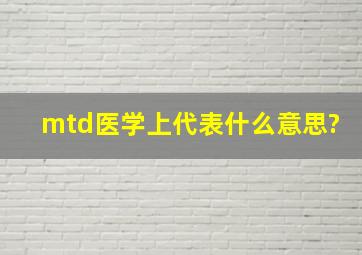 mtd医学上代表什么意思?